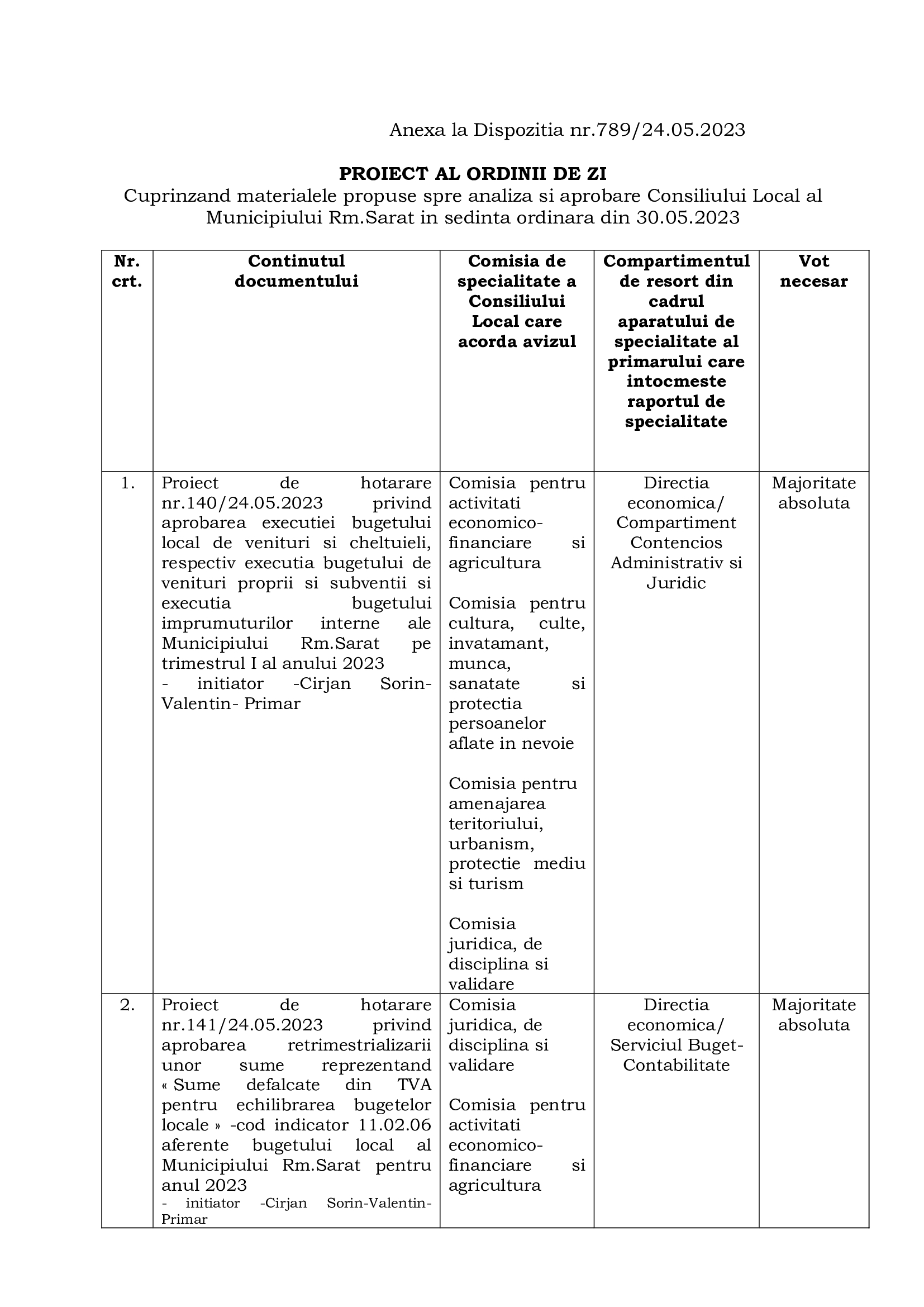 Anexa la Dispozitia nr.789/24.05.2023

PROIECT AL ORDINII DE ZI
Cuprinzand materialele propuse spre analiza si aprobare Consiliului Local al Municipiului Rm.Sarat in sedinta ordinara din 30.05.2023

| Nr. crt. | Continutul documentului | Comisia de specialitate a Consiliului Local care acorda avizul | Compartimentul de resort din cadrul aparatului de specialitate al primarului care intocmeste raportul de specialitate | Vot necesar |
|---|---|---|---|---|
| 1. | Proiect de hotarare nr.140/24.05.2023 privind aprobarea executiei bugetului local de venituri si cheltuieli, respectiv executia bugetului de venituri proprii si subventii si executia bugetului imprumuturilor interne ale Municipiului Rm.Sarat pe trimestrul I al anului 2023 - initiator -Cirjan Sorin-Valentin- Primar | Comisia pentru activitati economico-financiare si agricultura Comisia pentru cultura, culte, invatamant, munca, sanatate si protectia persoanelor aflate in nevoie Comisia pentru amenajarea teritoriului, urbanism, protectie mediu si turism Comisia juridica, de disciplina si validare | Directia economica/ Compartiment Contencios Administrativ si Juridic | Majoritate absoluta |
| 2. | Proiect de hotarare nr.141/24.05.2023 privind aprobarea retrimestrializarii unor sume reprezentand « Sume defalcate din TVA pentru echilibrarea bugetelor locale » -cod indicator 11.02.06 aferente bugetului local al Municipiului Rm.Sarat pentru anul 2023 - initiator -Cirjan Sorin-Valentin-Primar | Comisia juridica, de disciplina si validare Comisia pentru activitati economico-financiare si agricultura | Directia economica/ Serviciul Buget-Contabilitate | Majoritate absoluta |